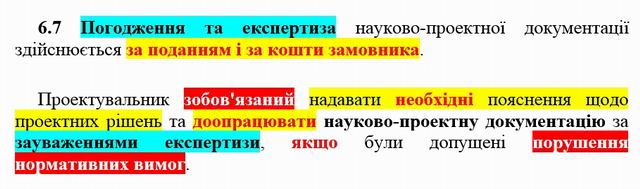 6.7 Погодження та експертиза науково-проектної документації здійснюється за поданням і за кошти замовника.

Проектувальник зобов'язаний надавати необхідні пояснення щодо проектних рішень та доопрацювати науково-проектну документацію за зауваженнями експертизи, якщо були допущені порушення нормативних вимог.